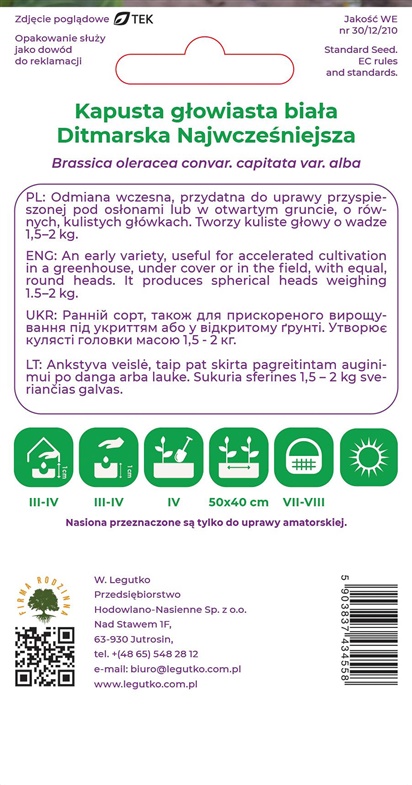 Zdjęcie poglądowe TEK

Opakowanie służy jako dowód do reklamacji

Jakość WE nr 30/12/210

Standard Seed. EC rules and standards.

Kapusta głowiasta biała Ditmarska Najwcześniejsza

Brassica oleracea convar. capitata var. alba

PL: Odmiana wczesna, przydatna do uprawy przyspieszonej pod osłonami lub w otwartym gruncie, o równych, kulistych główkach. Tworzy kuliste głowy o wadze 1,5–2 kg.

ENG: An early variety, useful for accelerated cultivation in a greenhouse, under cover or in the field, with equal, round heads. It produces spherical heads weighing 1.5–2 kg.

UKR: Ранній сорт, також для прискореного вирощування під укриттям або у відкритому ґрунті. Утворює кулясті головки масою 1,5 - 2 кг.

LT: Ankstyva veislė, taip pat skirta pagreitintam auginimui po danga arba lauke. Sukuria sferines 1,5 – 2 kg sveriančias galvas.

1 cm

1 cm

III-IV III-IV IV 50x40 cm VII-VIII

Nasiona przeznaczone są tylko do uprawy amatorskiej.

FIRMA RODZINNA

W. Legutko
Przedsiębiorstwo
Hodowlano-Nasienne Sp. z o.o.
Nad Stawem 1F,
63-930 Jutrosin,
tel. +(48 65) 548 28 12
e-mail: biuro@legutko.com.pl
www.legutko.com.pl

5 903837 434558